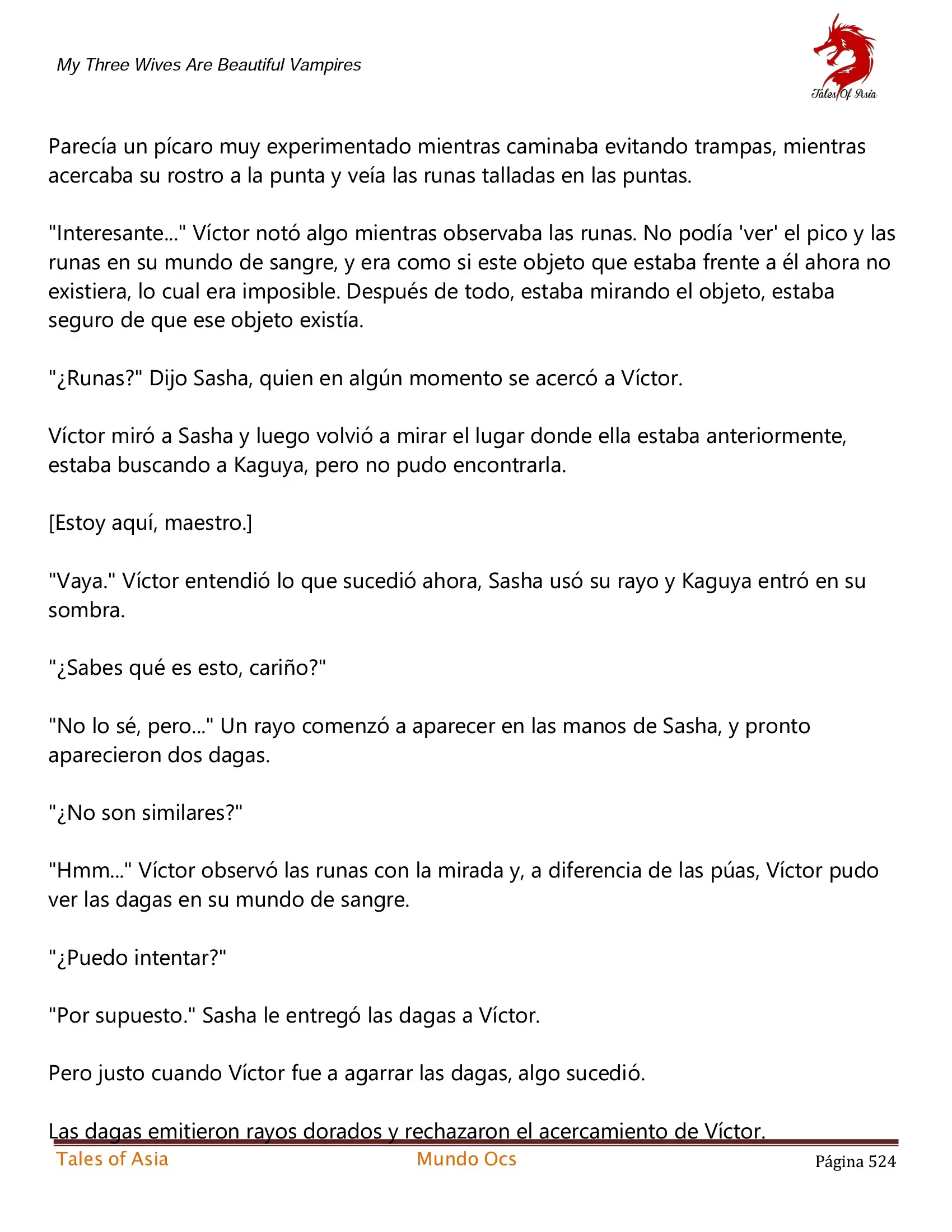 My Three Wives Are Beautiful Vampires

Tales Of Asia

Parecía un pícaro muy experimentado mientras caminaba evitando trampas, mientras acercaba su rostro a la punta y veía las runas talladas en las puntas.

"Interesante..." Víctor notó algo mientras observaba las runas. No podía 'ver' el pico y las runas en su mundo de sangre, y era como si este objeto que estaba frente a él ahora no existiera, lo cual era imposible. Después de todo, estaba mirando el objeto, estaba seguro de que ese objeto existía.

"¿Runas?" Dijo Sasha, quien en algún momento se acercó a Víctor.

Víctor miró a Sasha y luego volvió a mirar el lugar donde ella estaba anteriormente, estaba buscando a Kaguya, pero no pudo encontrarla.

[Estoy aquí, maestro.]

"Vaya." Víctor entendió lo que sucedió ahora, Sasha usó su rayo y Kaguya entró en su sombra.

"¿Sabes qué es esto, cariño?"

"No lo sé, pero..." Un rayo comenzó a aparecer en las manos de Sasha, y pronto aparecieron dos dagas.

"¿No son similares?"

"Hmm..." Víctor observó las runas con la mirada y, a diferencia de las púas, Víctor pudo ver las dagas en su mundo de sangre.

"¿Puedo intentar?"

"Por supuesto." Sasha le entregó las dagas a Víctor.

Pero justo cuando Víctor fue a agarrar las dagas, algo sucedió.

Las dagas emitieron rayos dorados y rechazaron el acercamiento de Víctor.

Tales of Asia Mundo Ocs Página 524